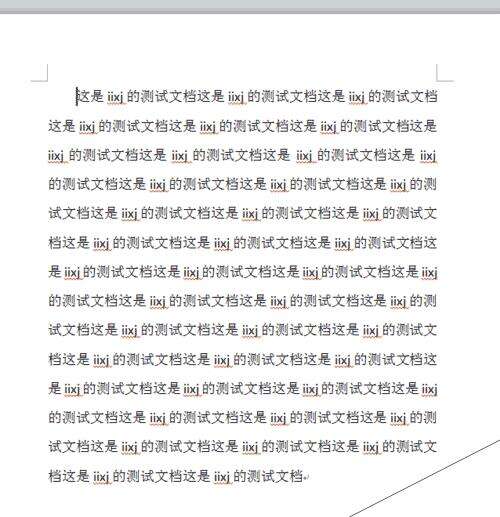 这是 iixj 的测试文档这是 iixj 的测试文档这是 iixj 的测试文档这是 iixj 的测试文档这是 iixj 的测试文档这是 iixj 的测试文档这是 iixj 的测试文档这是 iixj 的测试文档这是 iixj 的测试文档这是 iixj 的测试文档这是 iixj 的测试文档这是 iixj 的测试文档这是 iixj 的测试文档这是 iixj 的测试文档这是 iixj 的测试文档这是 iixj 的测试文档这是 iixj 的测试文档这是 iixj 的测试文档这是 iixj 的测试文档这是 iixj 的测试文档这是 iixj 的测试文档这是 iixj 的测试文档这是 iixj 的测试文档这是 iixj 的测试文档这是 iixj 的测试文档这是 iixj 的测试文档这是 iixj 的测试文档这是 iixj 的测试文档这是 iixj 的测试文档这是 iixj 的测试文档这是 iixj 的测试文档这是 iixj 的测试文档这是 iixj 的测试文档这是 iixj 的测试文档这是 iixj 的测试文档这是 iixj 的测试文档这是 iixj 的测试文档这是 iixj 的测试文档这是 iixj 的测试文档这是 iixj 的测试文档这是 iixj 的测试文档